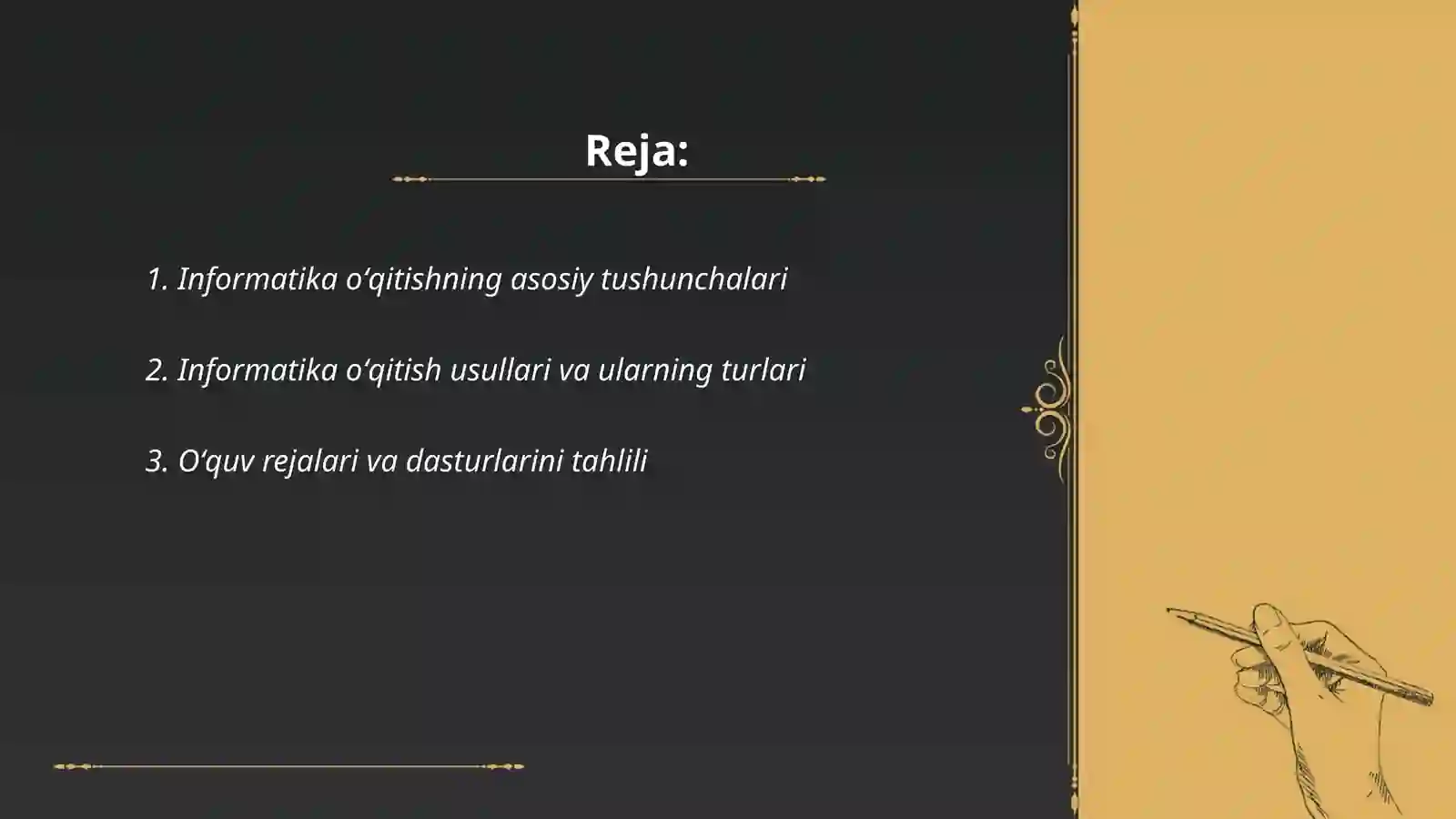 Reja:

1. Informatika o‘qitishning asosiy tushunchalari

2. Informatika o‘qitish usullari va ularning turlari

3. O‘quv rejalari va dasturlarini tahlili